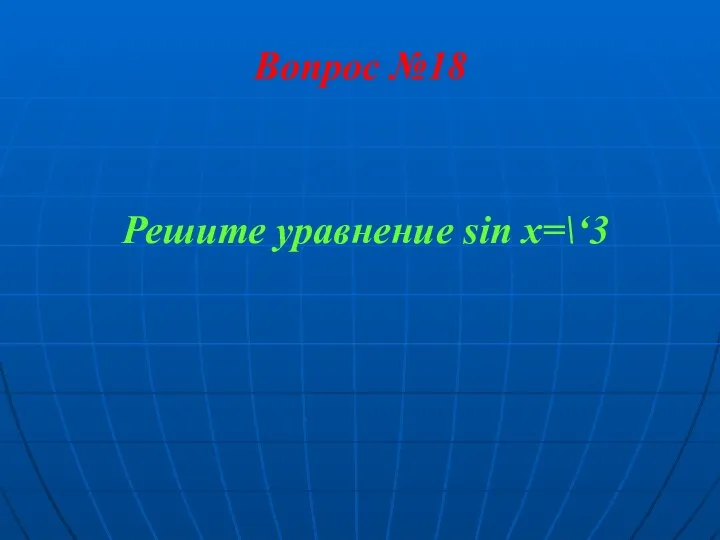 Вопрос №18

Решите уравнение sin x=\‘3